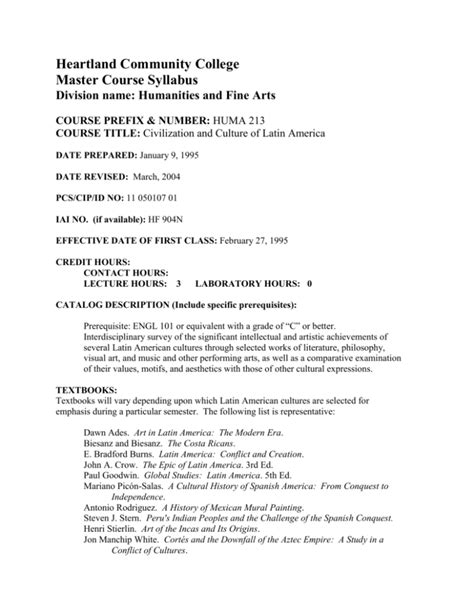 Heartland Community College
Master Course Syllabus
Division name: Humanities and Fine Arts

COURSE PREFIX & NUMBER: HUMA 213
COURSE TITLE: Civilization and Culture of Latin America

DATE PREPARED: January 9, 1995

DATE REVISED: March, 2004

PCS/CIP/ID NO: 11 050107 01

IAI NO. (if available): HF 904N

EFFECTIVE DATE OF FIRST CLASS: February 27, 1995

CREDIT HOURS:
CONTACT HOURS:
LECTURE HOURS: 3 LABORATORY HOURS: 0

CATALOG DESCRIPTION (Include specific prerequisites):

Prerequisite: ENGL 101 or equivalent with a grade of "C" or better. Interdisciplinary survey of the significant intellectual and artistic achievements of several Latin American cultures through selected works of literature, philosophy, visual art, and music and other performing arts, as well as a comparative examination of their values, motifs, and aesthetics with those of other cultural expressions.

TEXTBOOKS:
Textbooks will vary depending upon which Latin American cultures are selected for emphasis during a particular semester. The following list is representative:

Dawn Ades. Art in Latin America: The Modern Era.
Biesanz and Biesanz. The Costa Ricans.
E. Bradford Burns. Latin America: Conflict and Creation.
John A. Crow. The Epic of Latin America. 3rd Ed.
Paul Goodwin. Global Studies: Latin America. 5th Ed.
Mariano Picón-Salas. A Cultural History of Spanish America: From Conquest to Independence.
Antonio Rodriguez. A History of Mexican Mural Painting.
Steven J. Stern. Peru's Indian Peoples and the Challenge of the Spanish Conquest.
Henri Stierlin. Art of the Incas and Its Origins.
Jon Manchip White. Cortés and the Downfall of the Aztec Empire: A Study in a Conflict of Cultures.